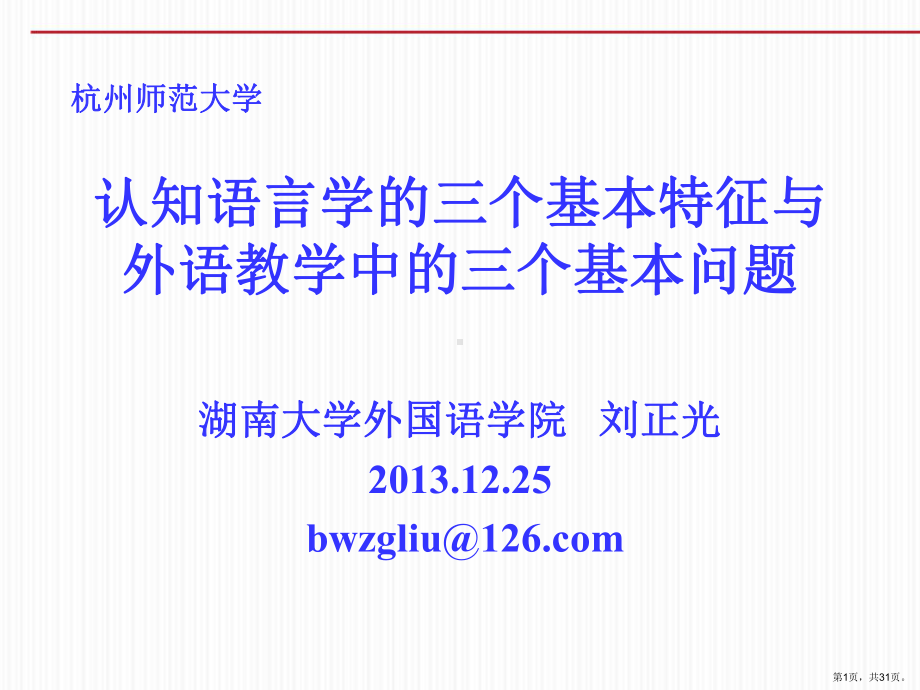 杭州师范大学

认知语言学的三个基本特征与外语教学中的三个基本问题

湖南大学外国语学院　刘正光
2013.12.25
bwzgliu@126.com

第1页，共31页。